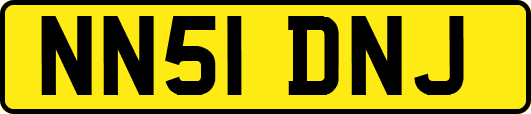 NN51 DNJ